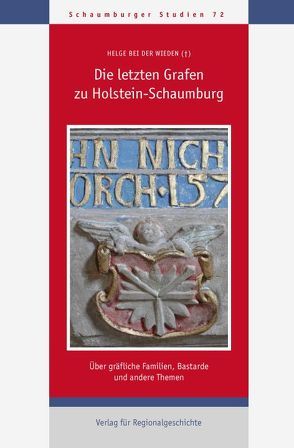 Schaumburger Studien 72

HELGE BEI DER WIEDEN (†)

Die letzten Grafen zu Holstein-Schaumburg

HN NICH
ORCH·157

Über gräfliche Familien, Bastarde und andere Themen

Verlag für Regionalgeschichte